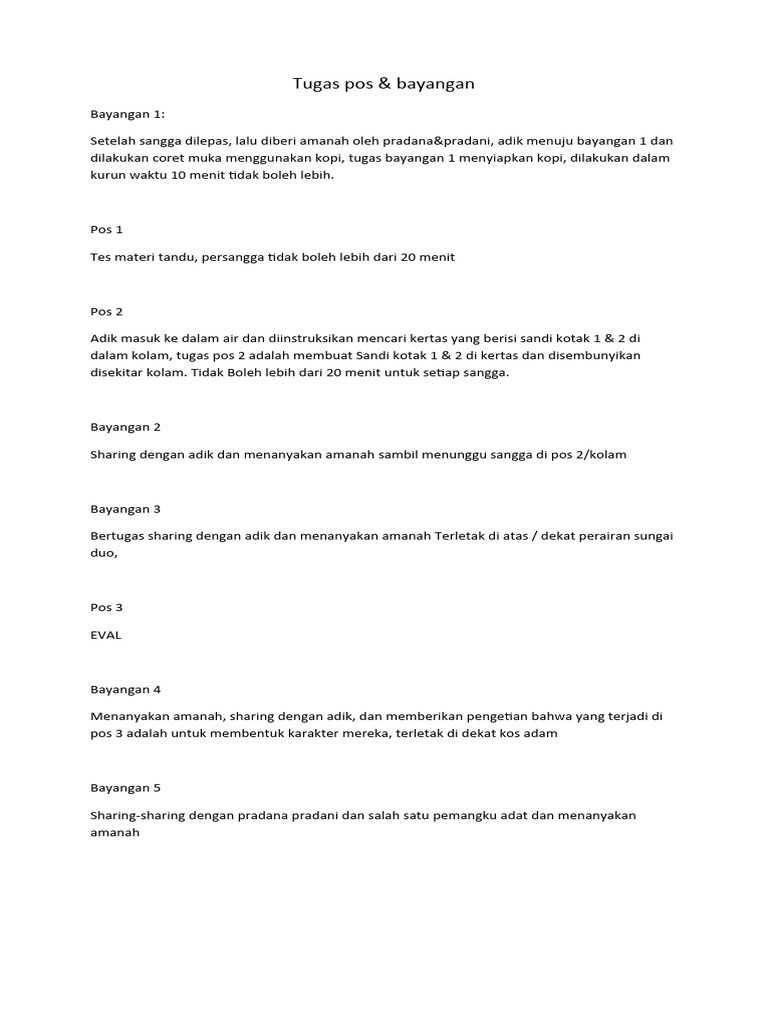 Tugas pos & bayangan

Bayangan 1:

Setelah sangga dilepas, lalu diberi amanah oleh pradana&pradani, adik menuju bayangan 1 dan dilakukan coret muka menggunakan kopi, tugas bayangan 1 menyiapkan kopi, dilakukan dalam kurun waktu 10 menit tidak boleh lebih.

Pos 1

Tes materi tandu, persangga tidak boleh lebih dari 20 menit

Pos 2

Adik masuk ke dalam air dan diinstruksikan mencari kertas yang berisi sandi kotak 1 & 2 di dalam kolam, tugas pos 2 adalah membuat Sandi kotak 1 & 2 di kertas dan disembunyikan disekitar kolam. Tidak Boleh lebih dari 20 menit untuk setiap sangga.

Bayangan 2

Sharing dengan adik dan menanyakan amanah sambil menunggu sangga di pos 2/kolam

Bayangan 3

Bertugas sharing dengan adik dan menanyakan amanah Terletak di atas / dekat perairan sungai duo,

Pos 3

EVAL

Bayangan 4

Menanyakan amanah, sharing dengan adik, dan memberikan pengetian bahwa yang terjadi di pos 3 adalah untuk membentuk karakter mereka, terletak di dekat kos adam

Bayangan 5

Sharing-sharing dengan pradana pradani dan salah satu pemangku adat dan menanyakan amanah